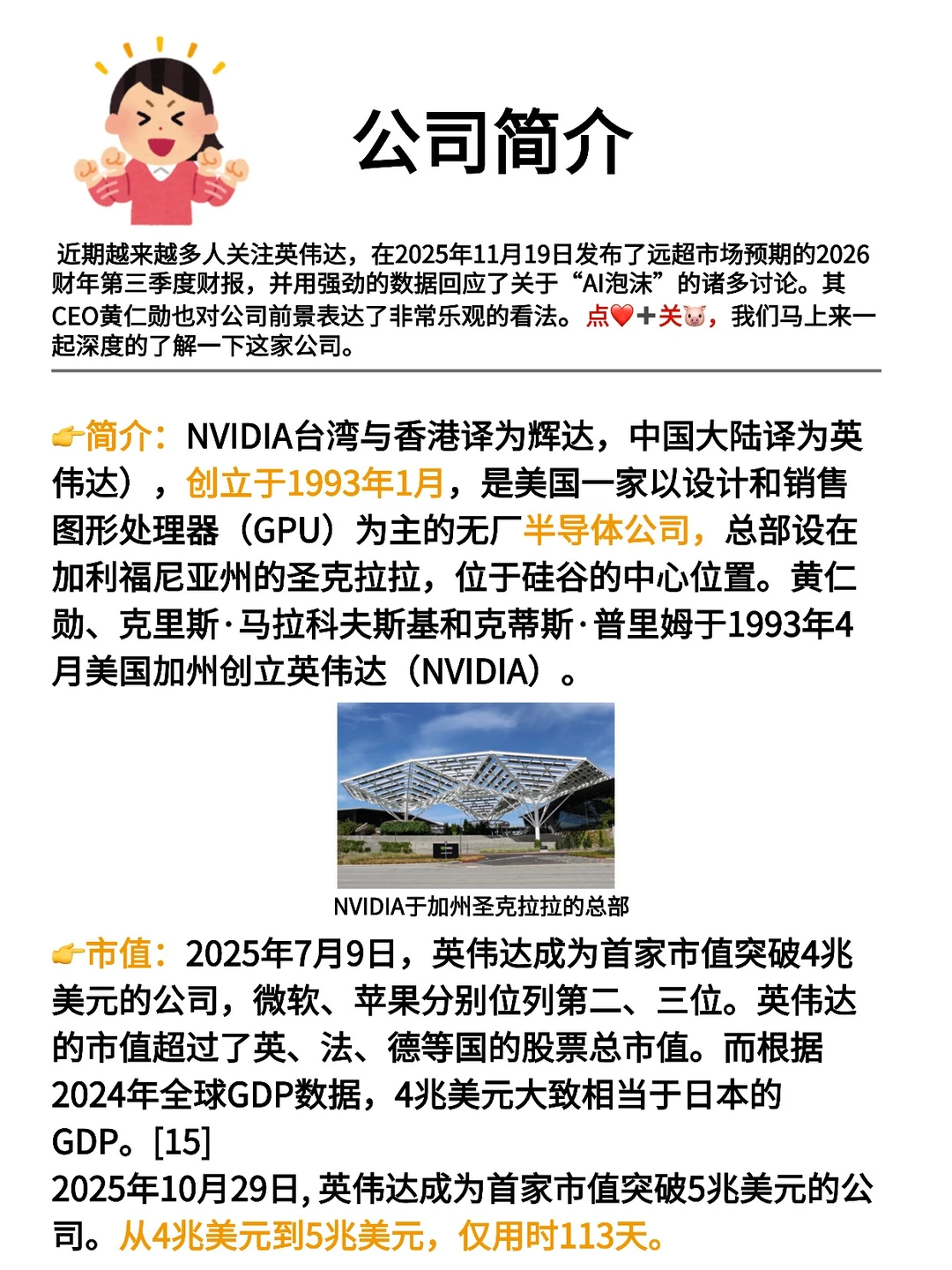 公司简介

近期越来越多人关注英伟达，在2025年11月19日发布了远超市场预期的2026财年第三季度财报，并用强劲的数据回应了关于“AI泡沫”的诸多讨论。其CEO黄仁勋也对公司前景表达了非常乐观的看法。点❤️➕关🐷，我们马上来一起深度的了解一下这家公司。

👉简介：NVIDIA台湾与香港译为辉达，中国大陆译为英伟达），创立于1993年1月，是美国一家以设计和销售图形处理器（GPU）为主的无厂半导体公司，总部设在加利福尼亚州的圣克拉拉，位于硅谷的中心位置。黄仁勋、克里斯·马拉科夫斯基和克蒂斯·普里姆于1993年4月美国加州创立英伟达（NVIDIA）。

NVIDIA于加州圣克拉拉的总部

👉市值：2025年7月9日，英伟达成为首家市值突破4兆美元的公司，微软、苹果分别位列第二、三位。英伟达的市值超过了英、法、德等国的股票总市值。而根据2024年全球GDP数据，4兆美元大致相当于日本的GDP。[15]
2025年10月29日，英伟达成为首家市值突破5兆美元的公司。从4兆美元到5兆美元，仅用时113天。